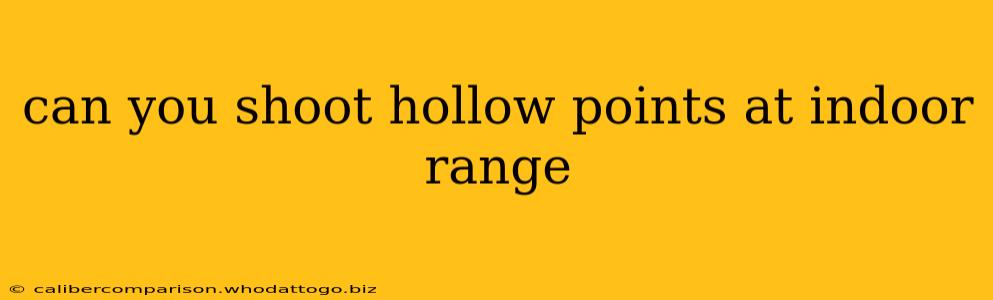 can you shoot hollow points at indoor range

© calibercomparison.whodattogo.biz